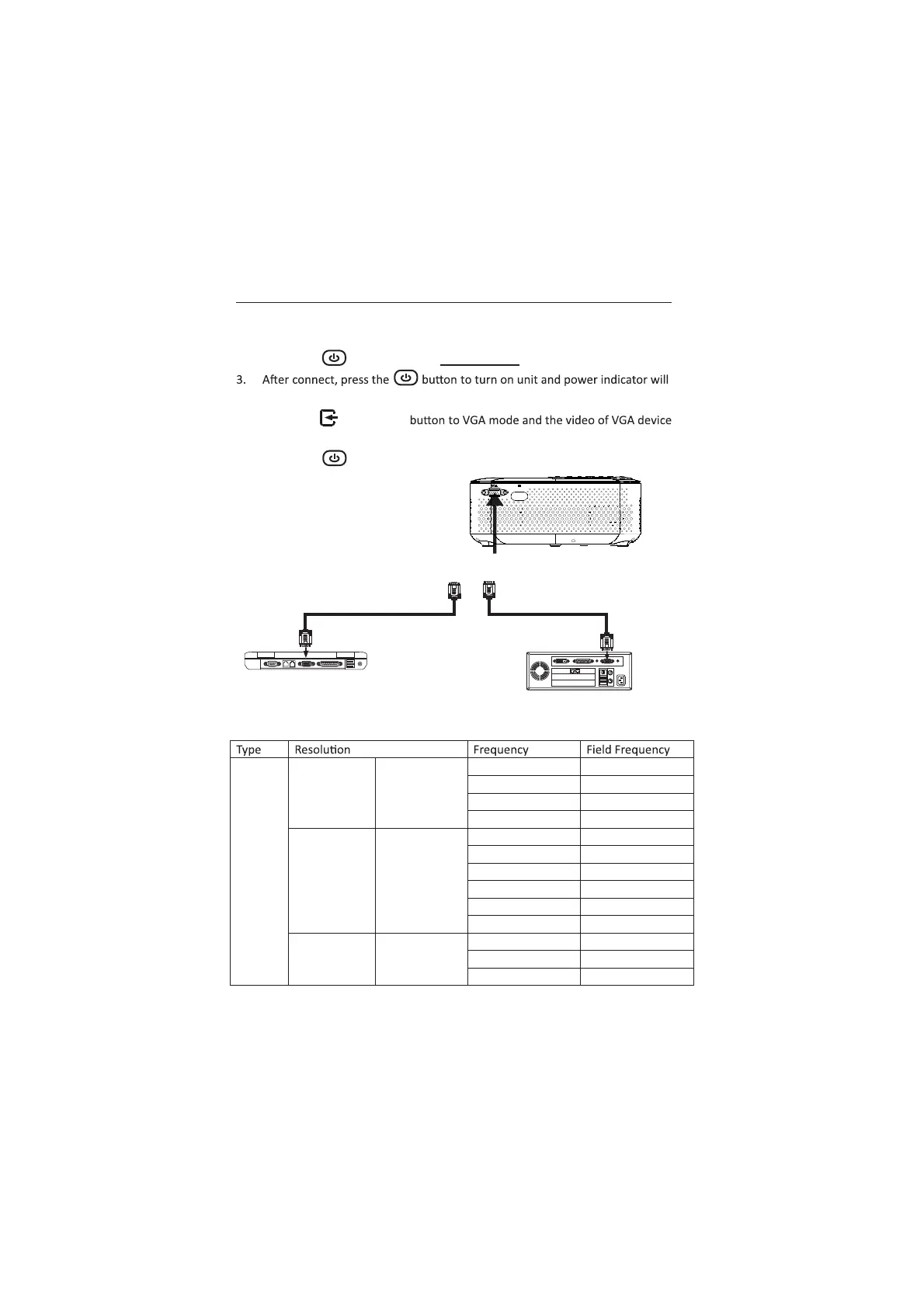 3. After connect, press the button to turn on unit and power indicator will

button to VGA mode and the video of VGA device

| Type | Resolution | | Frequency | Field Frequency |
|---|---|---|---|---|
| | | | | |
| | | | | |
| | | | | |
| | | | | |
| | | | | |
| | | | | |
| | | | | |
| | | | | |
| | | | | |
| | | | | |
| | | | | |
| | | | | |
| | | | | |